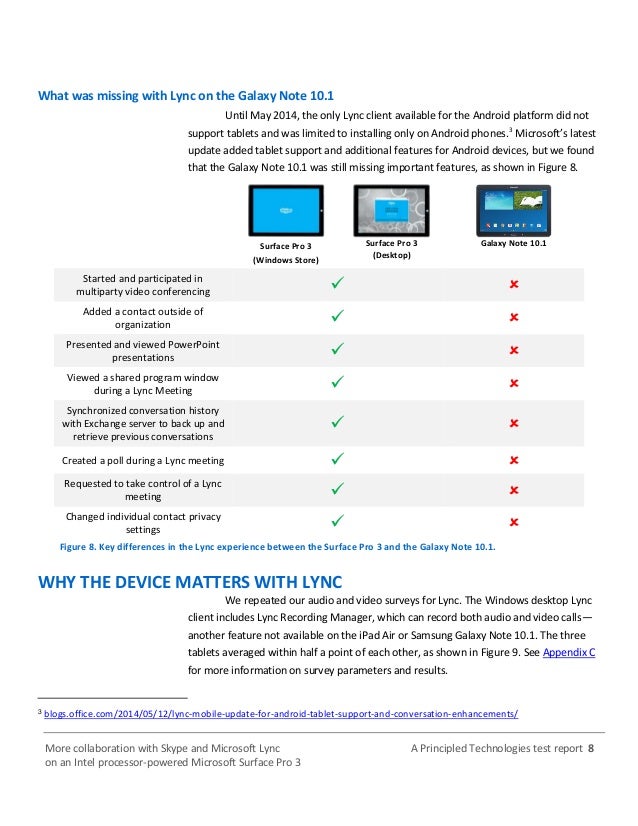 What was missing with Lync on the Galaxy Note 10.1

Until May 2014, the only Lync client available for the Android platform did not support tablets and was limited to installing only on Android phones.$^3$ Microsoft's latest update added tablet support and additional features for Android devices, but we found that the Galaxy Note 10.1 was still missing important features, as shown in Figure 8.

| | Surface Pro 3 (Windows Store) | Surface Pro 3 (Desktop) | Galaxy Note 10.1 |
|---|---|---|---|
| Started and participated in multiparty video conferencing | ✓ | | ✗ |
| Added a contact outside of organization | ✓ | | ✗ |
| Presented and viewed PowerPoint presentations | ✓ | | ✗ |
| Viewed a shared program window during a Lync Meeting | ✓ | | ✗ |
| Synchronized conversation history with Exchange server to back up and retrieve previous conversations | ✓ | | ✗ |
| Created a poll during a Lync meeting | ✓ | | ✗ |
| Requested to take control of a Lync meeting | ✓ | | ✗ |
| Changed individual contact privacy settings | ✓ | | ✗ |

Figure 8. Key differences in the Lync experience between the Surface Pro 3 and the Galaxy Note 10.1.

WHY THE DEVICE MATTERS WITH LYNC

We repeated our audio and video surveys for Lync. The Windows desktop Lync client includes Lync Recording Manager, which can record both audio and video calls—another feature not available on the iPad Air or Samsung Galaxy Note 10.1. The three tablets averaged within half a point of each other, as shown in Figure 9. See Appendix C for more information on survey parameters and results.

$^3$ blogs.office.com/2014/05/12/lync-mobile-update-for-android-tablet-support-and-conversation-enhancements/

More collaboration with Skype and Microsoft Lync on an Intel processor-powered Microsoft Surface Pro 3

A Principled Technologies test report 8